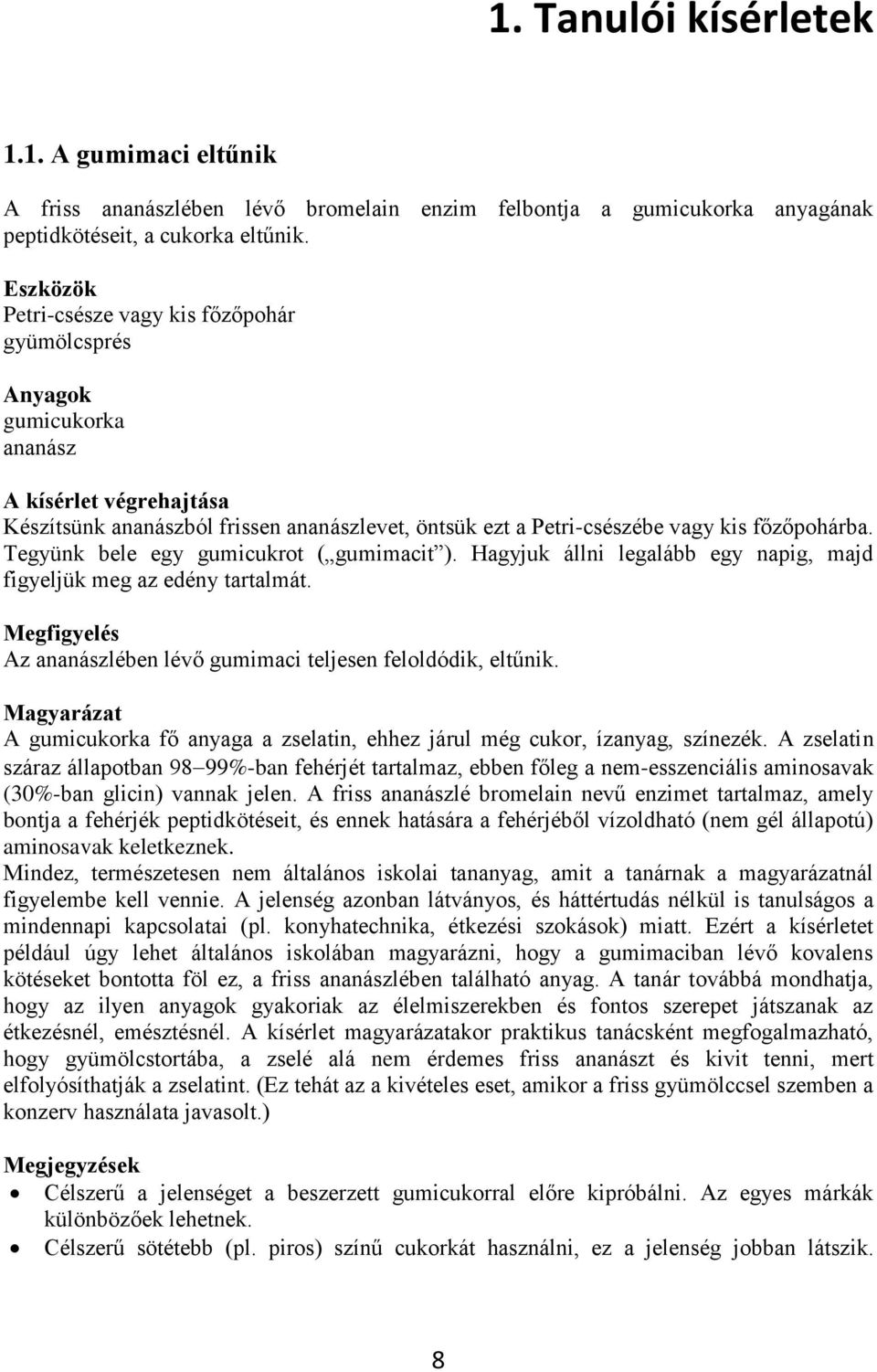 1. Tanulói kísérletek

1.1. A gumimaci eltűnik

A friss ananászlében lévő bromelain enzim felbontja a gumicukorka anyagának peptidkötéseit, a cukorka eltűnik.

Eszközök
Petri-csésze vagy kis főzőpohár
gyümölcsprés

Anyagok
gumicukorka
ananász

A kísérlet végrehajtása
Készítsünk ananászból frissen ananászlevet, öntsük ezt a Petri-csészébe vagy kis főzőpohárba. Tegyünk bele egy gumicukrot („gumimacit”). Hagyjuk állni legalább egy napig, majd figyeljük meg az edény tartalmát.

Megfigyelés
Az ananászlében lévő gumimaci teljesen feloldódik, eltűnik.

Magyarázat
A gumicukorka fő anyaga a zselatin, ehhez járul még cukor, ízanyag, színezék. A zselatin száraz állapotban 98–99%-ban fehérjét tartalmaz, ebben főleg a nem-esszenciális aminosavak (30%-ban glicin) vannak jelen. A friss ananászlé bromelain nevű enzimet tartalmaz, amely bontja a fehérjék peptidkötéseit, és ennek hatására a fehérjéből vízoldható (nem gél állapotú) aminosavak keletkeznek.
Mindez, természetesen nem általános iskolai tananyag, amit a tanárnak a magyarázatnál figyelembe kell vennie. A jelenség azonban látványos, és háttértudás nélkül is tanulságos a mindennapi kapcsolatai (pl. konyhatechnika, étkezési szokások) miatt. Ezért a kísérletet például úgy lehet általános iskolában magyarázni, hogy a gumimaciban lévő kovalens kötéseket bontotta föl ez, a friss ananászlében található anyag. A tanár továbbá mondhatja, hogy az ilyen anyagok gyakoriak az élelmiszerekben és fontos szerepet játszanak az étkezésnél, emésztésnél. A kísérlet magyarázatakor praktikus tanácsként megfogalmazható, hogy gyümölcstortába, a zselé alá nem érdemes friss ananászt és kivit tenni, mert elfolyósíthatják a zselatint. (Ez tehát az a kivételes eset, amikor a friss gyümölccsel szemben a konzerv használata javasolt.)

Megjegyzések
• Célszerű a jelenséget a beszerzett gumicukorral előre kipróbálni. Az egyes márkák különbözőek lehetnek.
• Célszerű sötétebb (pl. piros) színű cukorkát használni, ez a jelenség jobban látszik.

8